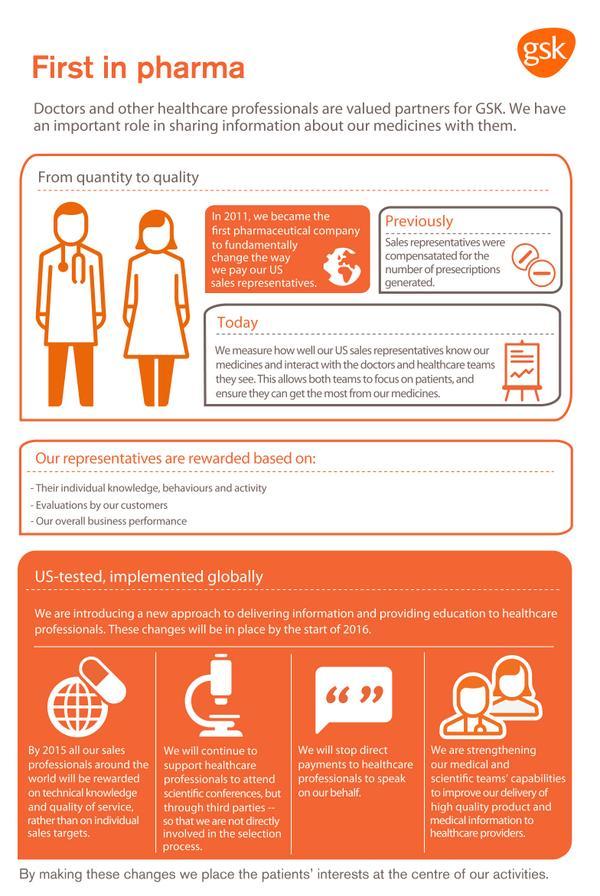 gsk

First in pharma

Doctors and other healthcare professionals are valued partners for GSK. We have an important role in sharing information about our medicines with them.

From quantity to quality

In 2011, we became the first pharmaceutical company to fundamentally change the way we pay our US sales representatives.

Previously

Sales representatives were compensatated for the number of presecriptions generated.

Today

We measure how well our US sales representatives know our medicines and interact with the doctors and healthcare teams they see. This allows both teams to focus on patients, and ensure they can get the most from our medicines.

Our representatives are rewarded based on:

- Their individual knowledge, behaviours and activity
- Evaluations by our customers
- Our overall business performance

US-tested, implemented globally

We are introducing a new approach to delivering information and providing education to healthcare professionals. These changes will be in place by the start of 2016.

By 2015 all our sales professionals around the world will be rewarded on technical knowledge and quality of service, rather than on individual sales targets.

We will continue to support healthcare professionals to attend scientific conferences, but through third parties -- so that we are not directly involved in the selection process.

“ ”

We will stop direct payments to healthcare professionals to speak on our behalf.

We are strengthening our medical and scientific teams' capabilities to improve our delivery of high quality product and medical information to healthcare providers.

By making these changes we place the patients' interests at the centre of our activities.